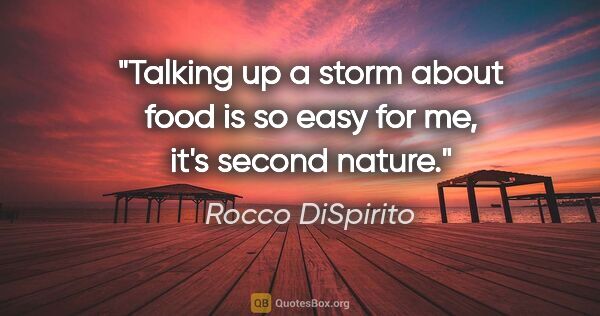 "Talking up a storm about food is so easy for me, it's second nature."

Rocco DiSpirito

QB QuotesBox.org